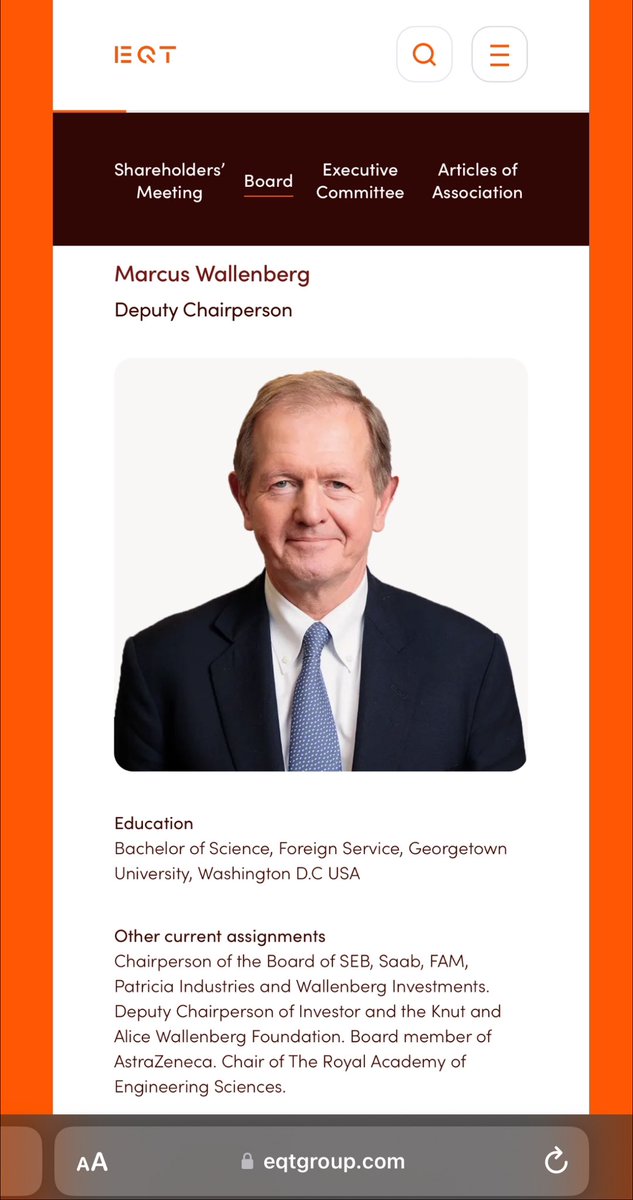 EQT

Shareholders' Meeting

Board

Executive Committee

Articles of Association

Marcus Wallenberg

Deputy Chairperson

Education

Bachelor of Science, Foreign Service, Georgetown University, Washington D.C USA

Other current assignments

Chairperson of the Board of SEB, Saab, FAM, Patricia Industries and Wallenberg Investments. Deputy Chairperson of Investor and the Knut and Alice Wallenberg Foundation. Board member of AstraZeneca. Chair of The Royal Academy of Engineering Sciences.

AA

eqtgroup.com